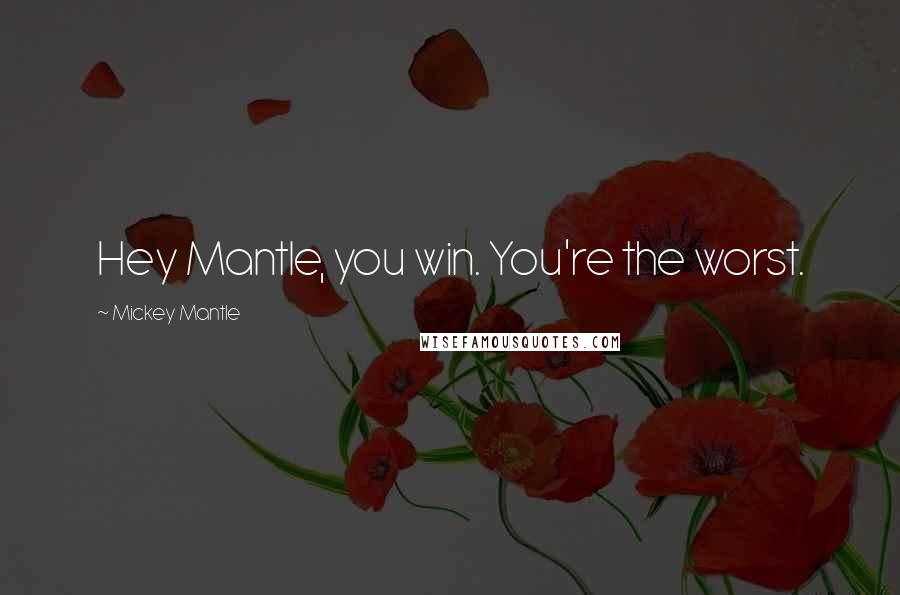 Hey Mantle, you win. You're the worst.

~ Mickey Mantle

WISEFAMOUSQUOTES.COM